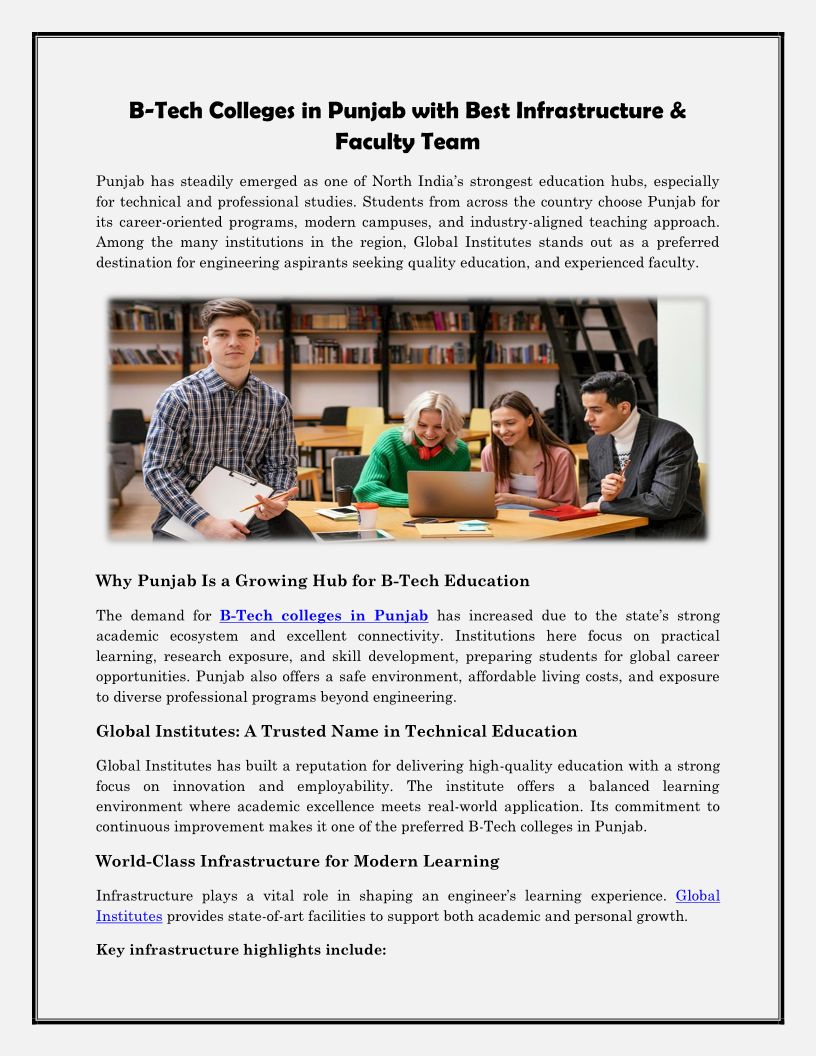 B-Tech Colleges in Punjab with Best Infrastructure & Faculty Team

Punjab has steadily emerged as one of North India's strongest education hubs, especially for technical and professional studies. Students from across the country choose Punjab for its career-oriented programs, modern campuses, and industry-aligned teaching approach. Among the many institutions in the region, Global Institutes stands out as a preferred destination for engineering aspirants seeking quality education, and experienced faculty.

Why Punjab Is a Growing Hub for B-Tech Education

The demand for B-Tech colleges in Punjab has increased due to the state's strong academic ecosystem and excellent connectivity. Institutions here focus on practical learning, research exposure, and skill development, preparing students for global career opportunities. Punjab also offers a safe environment, affordable living costs, and exposure to diverse professional programs beyond engineering.

Global Institutes: A Trusted Name in Technical Education

Global Institutes has built a reputation for delivering high-quality education with a strong focus on innovation and employability. The institute offers a balanced learning environment where academic excellence meets real-world application. Its commitment to continuous improvement makes it one of the preferred B-Tech colleges in Punjab.

World-Class Infrastructure for Modern Learning

Infrastructure plays a vital role in shaping an engineer's learning experience. Global Institutes provides state-of-art facilities to support both academic and personal growth.

Key infrastructure highlights include: